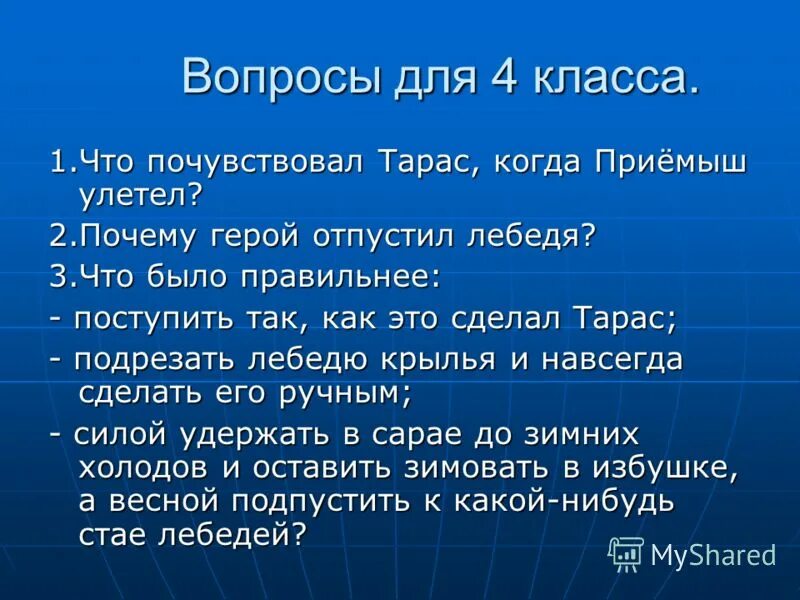 Вопросы для 4 класса.

1.Что почувствовал Тарас, когда Приёмыш улетел?

2.Почему герой отпустил лебедя?

3.Что было правильнее:

- поступить так, как это сделал Тарас;

- подрезать лебедю крылья и навсегда сделать его ручным;

- силой удержать в сарае до зимних холодов и оставить зимовать в избушке, а весной подпустить к какой-нибудь стае лебедей?

MyShared